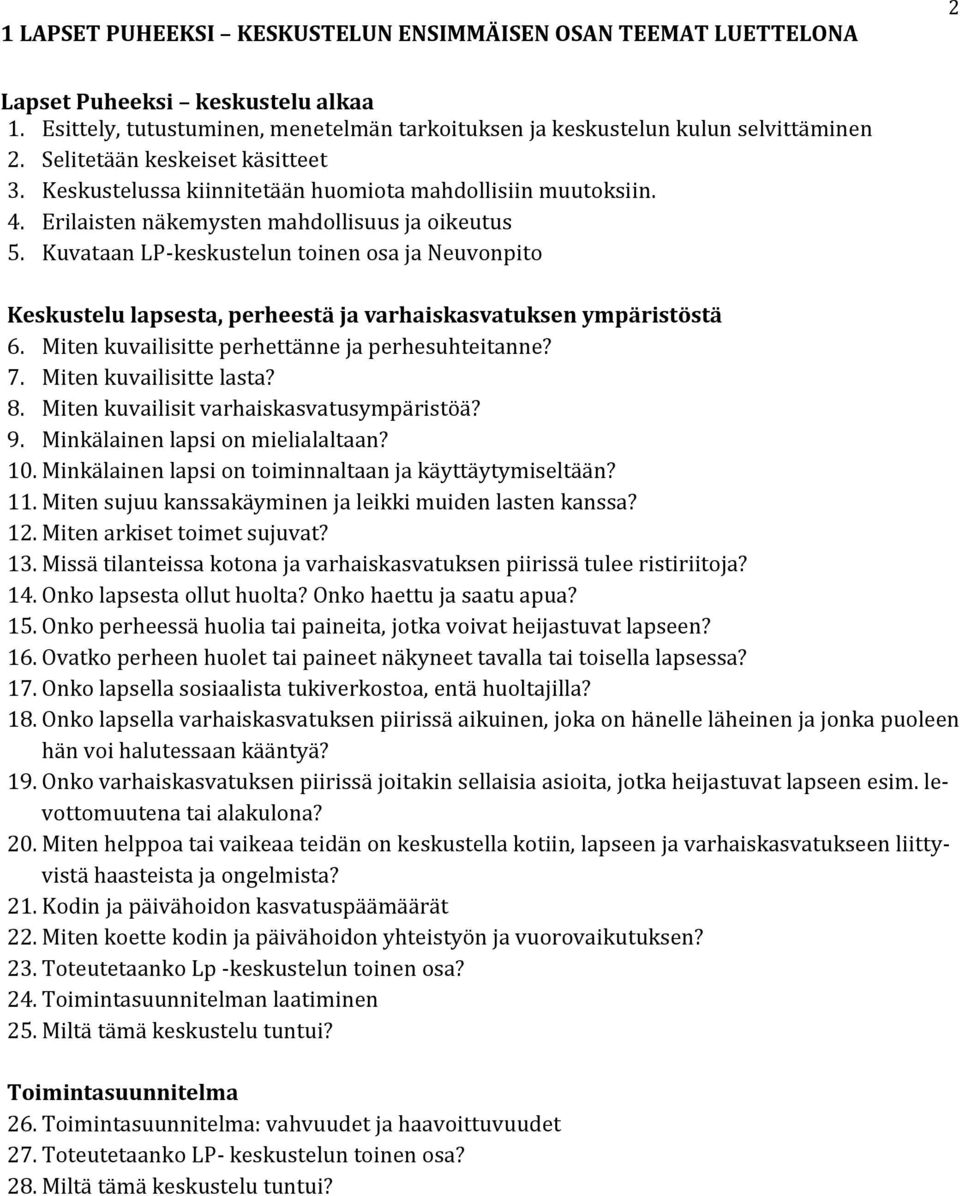 2

1 LAPSET PUHEEKSI – KESKUSTELUN ENSIMMÄISEN OSAN TEEMAT LUETTELONA

Lapset Puheeksi – keskustelu alkaa
1. Esittely, tutustuminen, menetelmän tarkoituksen ja keskustelun kulun selvittäminen
2. Selitetään keskeiset käsitteet
3. Keskustelussa kiinnitetään huomiota mahdollisiin muutoksiin.
4. Erilaisten näkemysten mahdollisuus ja oikeutus
5. Kuvataan LP-keskustelun toinen osa ja Neuvonpito

Keskustelu lapsesta, perheestä ja varhaiskasvatuksen ympäristöstä
6. Miten kuvailisitte perhettänne ja perhesuhteitanne?
7. Miten kuvailisitte lasta?
8. Miten kuvailisit varhaiskasvatusympäristöä?
9. Minkälainen lapsi on mielialaltaan?
10. Minkälainen lapsi on toiminnaltaan ja käyttäytymiseltään?
11. Miten sujuu kanssakäyminen ja leikki muiden lasten kanssa?
12. Miten arkiset toimet sujuvat?
13. Missä tilanteissa kotona ja varhaiskasvatuksen piirissä tulee ristiriitoja?
14. Onko lapsesta ollut huolta? Onko haettu ja saatu apua?
15. Onko perheessä huolia tai paineita, jotka voivat heijastuvat lapseen?
16. Ovatko perheen huolet tai paineet näkyneet tavalla tai toisella lapsessa?
17. Onko lapsella sosiaalista tukiverkostoa, entä huoltajilla?
18. Onko lapsella varhaiskasvatuksen piirissä aikuinen, joka on hänelle läheinen ja jonka puoleen hän voi halutessaan kääntyä?
19. Onko varhaiskasvatuksen piirissä joitakin sellaisia asioita, jotka heijastuvat lapseen esim. levottomuutena tai alakulona?
20. Miten helppoa tai vaikeaa teidän on keskustella kotiin, lapseen ja varhaiskasvatukseen liittyvistä haasteista ja ongelmista?
21. Kodin ja päivähoidon kasvatuspäämäärät
22. Miten koette kodin ja päivähoidon yhteistyön ja vuorovaikutuksen?
23. Toteutetaanko Lp -keskustelun toinen osa?
24. Toimintasuunnitelman laatiminen
25. Miltä tämä keskustelu tuntui?

Toimintasuunnitelma
26. Toimintasuunnitelma: vahvuudet ja haavoittuvuudet
27. Toteutetaanko LP- keskustelun toinen osa?
28. Miltä tämä keskustelu tuntui?